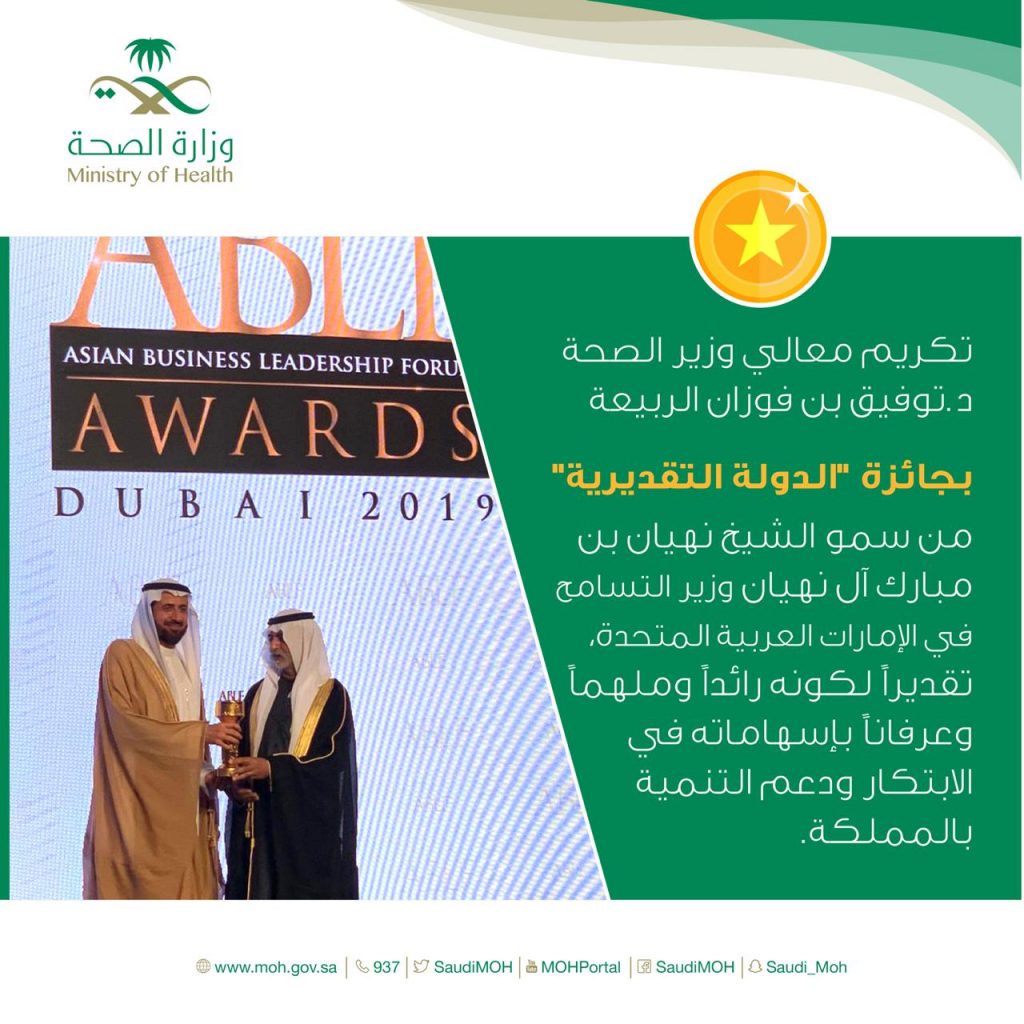 وزارة الصحة
Ministry of Health

ABLF
ASIAN BUSINESS LEADERSHIP FORU
AWARDS
DUBAI 2019

تكريم معالي وزير الصحة
د.توفيق بن فوزان الربيعة

بجائزة "الدولة التقديرية"

من سمو الشيخ نهيان بن مبارك آل نهيان وزير التسامح في الإمارات العربية المتحدة، تقديراً لكونه رائداً وملهماً وعرفاناً بإسهاماته في الابتكار ودعم التنمية بالمملكة.

www.moh.gov.sa | 937 | SaudiMOH | MOHPortal | SaudiMOH | Saudi_Moh